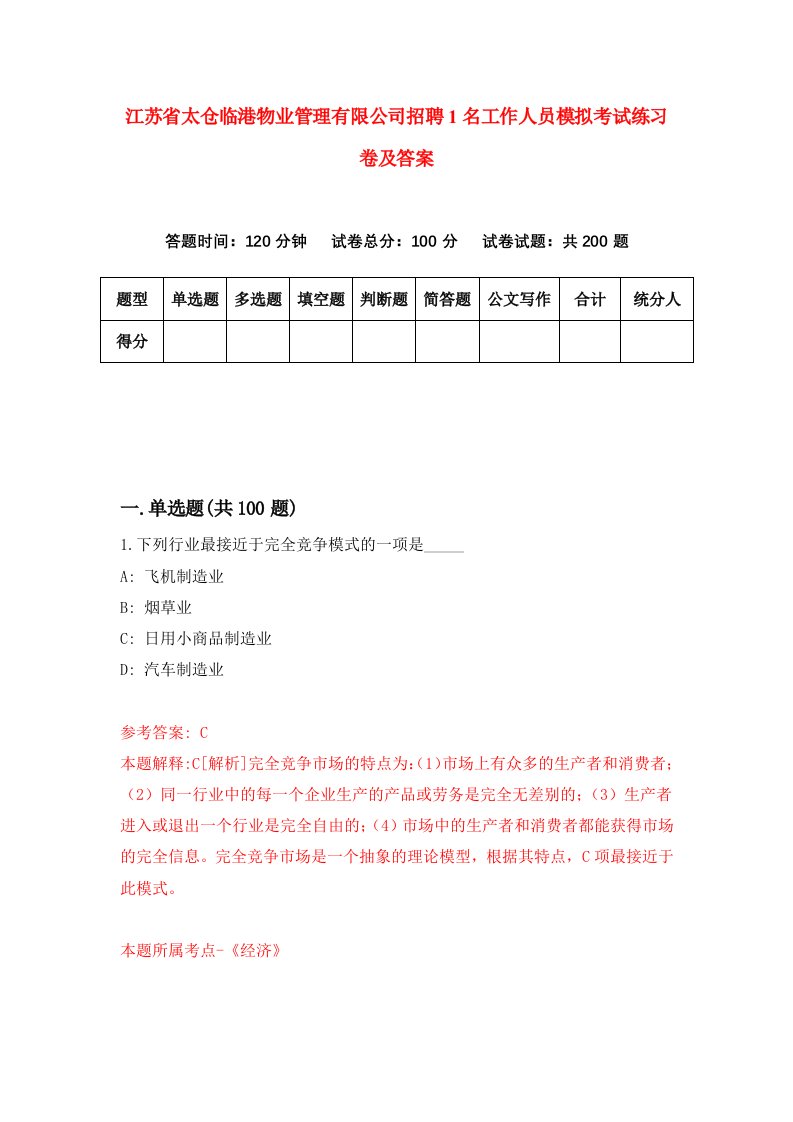 江苏省太仓临港物业管理有限公司招聘1名工作人员模拟考试练习卷及答案

答题时间：120分钟　试卷总分：100分　试卷试题：共200题

| 题型 | 单选题 | 多选题 | 填空题 | 判断题 | 简答题 | 公文写作 | 合计 | 统分人 |
|---|---|---|---|---|---|---|---|---|
| 得分 | | | | | | | | |

一.单选题(共100题)

1.下列行业最接近于完全竞争模式的一项是_____

A: 飞机制造业

B: 烟草业

C: 日用小商品制造业

D: 汽车制造业

参考答案: C

本题解释:C[解析]完全竞争市场的特点为:(1)市场上有众多的生产者和消费者;（2）同一行业中的每一个企业生产的产品或劳务是完全无差别的;（3）生产者进入或退出一个行业是完全自由的;（4）市场中的生产者和消费者都能获得市场的完全信息。完全竞争市场是一个抽象的理论模型，根据其特点，C项最接近于此模式。

本题所属考点-《经济》